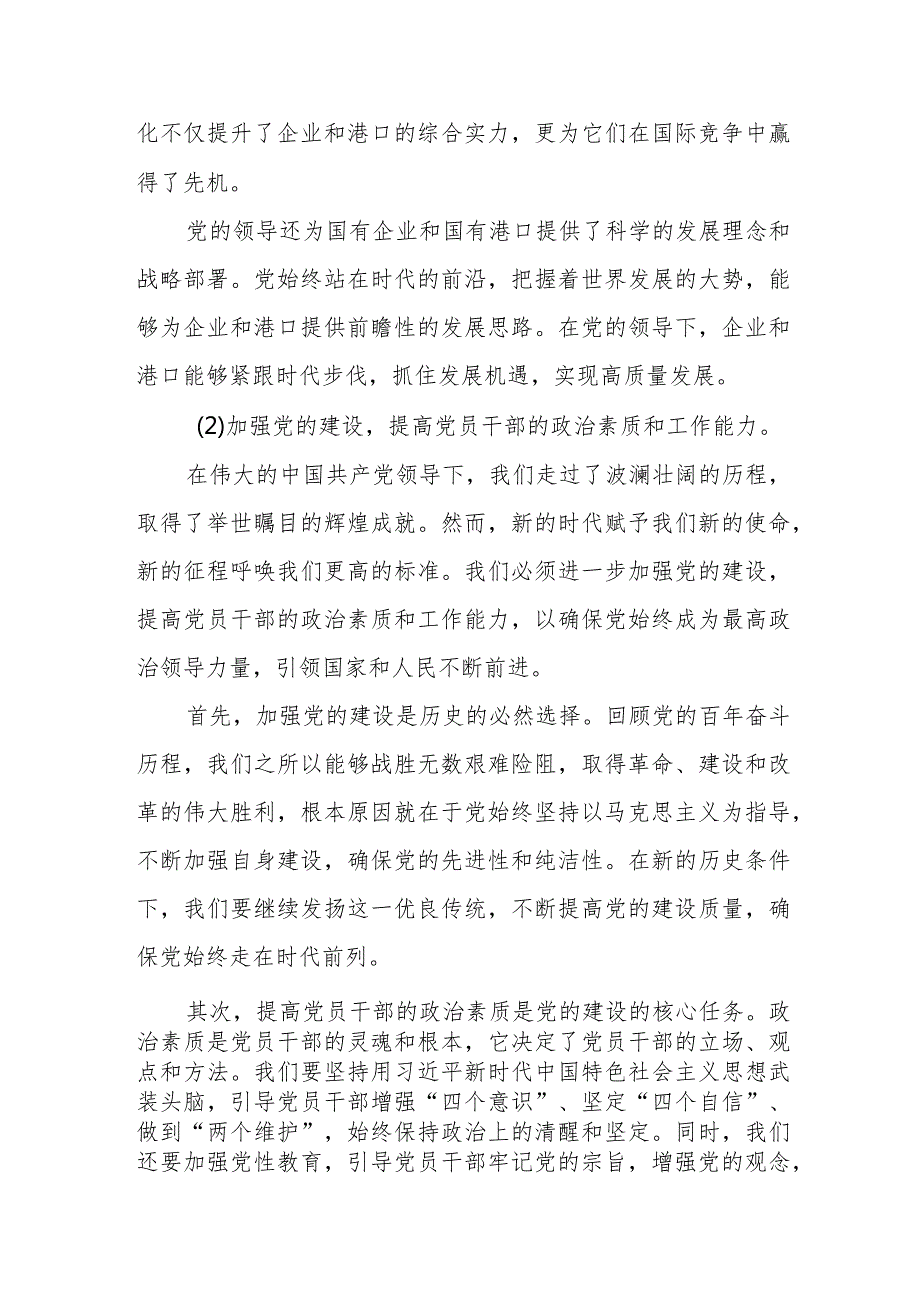 化不仅提升了企业和港口的综合实力，更为它们在国际竞争中赢得了先机。

党的领导还为国有企业和国有港口提供了科学的发展理念和战略部署。党始终站在时代的前沿，把握着世界发展的大势，能够为企业和港口提供前瞻性的发展思路。在党的领导下，企业和港口能够紧跟时代步伐，抓住发展机遇，实现高质量发展。

(2)加强党的建设，提高党员干部的政治素质和工作能力。

在伟大的中国共产党领导下，我们走过了波澜壮阔的历程，取得了举世瞩目的辉煌成就。然而，新的时代赋予我们新的使命，新的征程呼唤我们更高的标准。我们必须进一步加强党的建设，提高党员干部的政治素质和工作能力，以确保党始终成为最高政治领导力量，引领国家和人民不断前进。

首先，加强党的建设是历史的必然选择。回顾党的百年奋斗历程，我们之所以能够战胜无数艰难险阻，取得革命、建设和改革的伟大胜利，根本原因就在于党始终坚持以马克思主义为指导，不断加强自身建设，确保党的先进性和纯洁性。在新的历史条件下，我们要继续发扬这一优良传统，不断提高党的建设质量，确保党始终走在时代前列。

其次，提高党员干部的政治素质是党的建设的核心任务。政治素质是党员干部的灵魂和根本，它决定了党员干部的立场、观点和方法。我们要坚持用习近平新时代中国特色社会主义思想武装头脑，引导党员干部增强“四个意识”、坚定“四个自信”、做到“两个维护”，始终保持政治上的清醒和坚定。同时，我们还要加强党性教育，引导党员干部牢记党的宗旨，增强党的观念，